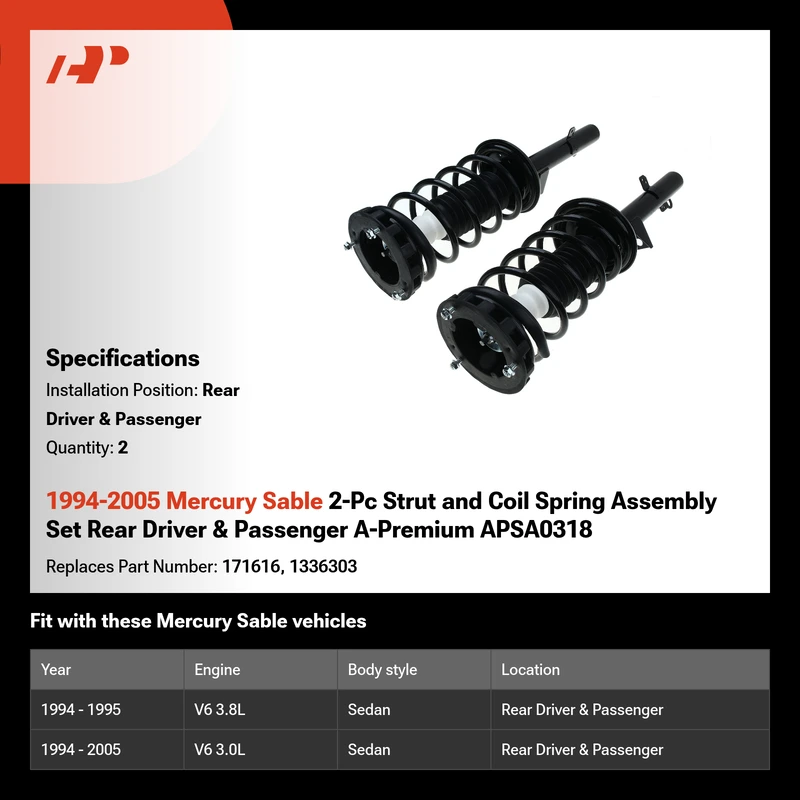 Specifications

Installation Position: Rear Driver & Passenger

Quantity: 2

1994-2005 Mercury Sable 2-Pc Strut and Coil Spring Assembly Set Rear Driver & Passenger A-Premium APSA0318

Replaces Part Number: 171616, 1336303

Fit with these Mercury Sable vehicles

| Year | Engine | Body style | Location |
|---|---|---|---|
| 1994 - 1995 | V6 3.8L | Sedan | Rear Driver & Passenger |
| 1994 - 2005 | V6 3.0L | Sedan | Rear Driver & Passenger |